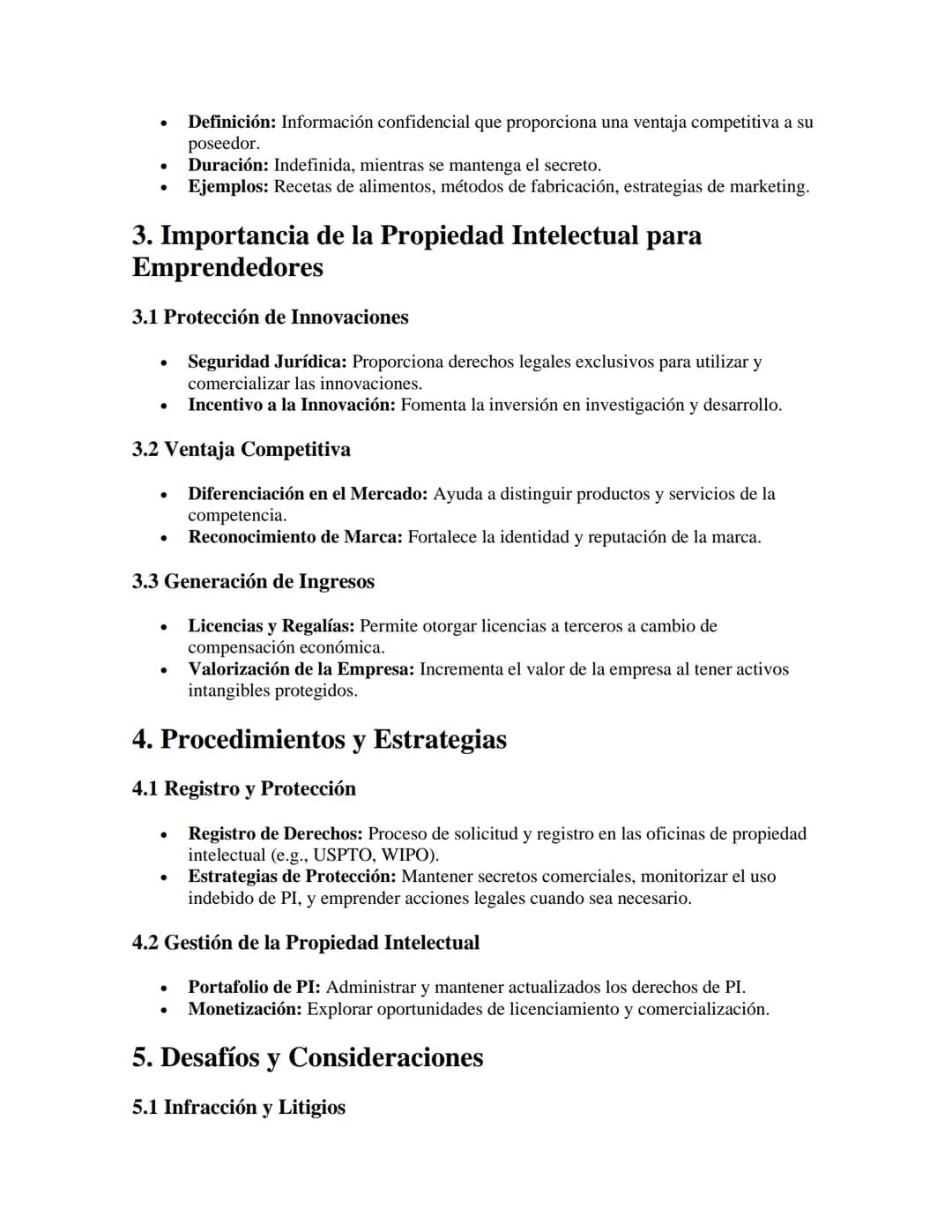 • Definición: Información confidencial que proporciona una ventaja competitiva a su poseedor.
• Duración: Indefinida, mientras se mantenga el secreto.
• Ejemplos: Recetas de alimentos, métodos de fabricación, estrategias de marketing.

3. Importancia de la Propiedad Intelectual para Emprendedores

3.1 Protección de Innovaciones

• Seguridad Jurídica: Proporciona derechos legales exclusivos para utilizar y comercializar las innovaciones.
• Incentivo a la Innovación: Fomenta la inversión en investigación y desarrollo.

3.2 Ventaja Competitiva

• Diferenciación en el Mercado: Ayuda a distinguir productos y servicios de la competencia.
• Reconocimiento de Marca: Fortalece la identidad y reputación de la marca.

3.3 Generación de Ingresos

• Licencias y Regalías: Permite otorgar licencias a terceros a cambio de compensación económica.
• Valorización de la Empresa: Incrementa el valor de la empresa al tener activos intangibles protegidos.

4. Procedimientos y Estrategias

4.1 Registro y Protección

• Registro de Derechos: Proceso de solicitud y registro en las oficinas de propiedad intelectual (e.g., USPTO, WIPO).
• Estrategias de Protección: Mantener secretos comerciales, monitorizar el uso indebido de PI, y emprender acciones legales cuando sea necesario.

4.2 Gestión de la Propiedad Intelectual

• Portafolio de PI: Administrar y mantener actualizados los derechos de PI.
• Monetización: Explorar oportunidades de licenciamiento y comercialización.

5. Desafíos y Consideraciones

5.1 Infracción y Litigios